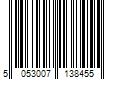 5 053007 138455